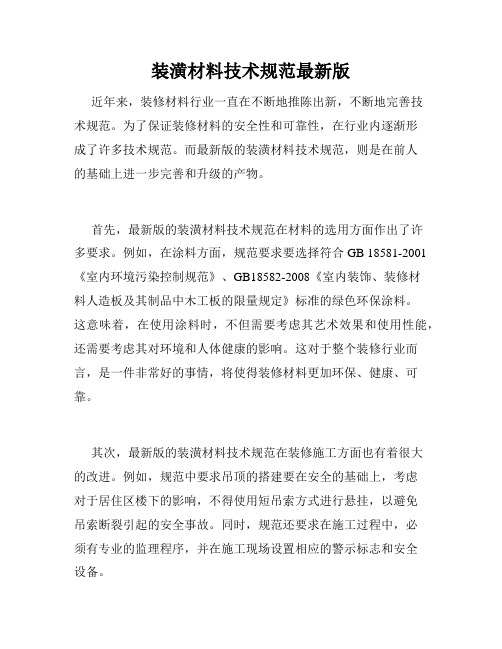 装潢材料技术规范最新版

近年来，装修材料行业一直在不断地推陈出新，不断地完善技术规范。为了保证装修材料的安全性和可靠性，在行业内逐渐形成了许多技术规范。而最新版的装潢材料技术规范，则是在前人的基础上进一步完善和升级的产物。

首先，最新版的装潢材料技术规范在材料的选用方面作出了许多要求。例如，在涂料方面，规范要求要选择符合 GB 18581-2001《室内环境污染控制规范》、GB18582-2008《室内装饰、装修材料人造板及其制品中木工板的限量规定》标准的绿色环保涂料。这意味着，在使用涂料时，不但需要考虑其艺术效果和使用性能，还需要考虑其对环境和人体健康的影响。这对于整个装修行业而言，是一件非常好的事情，将使得装修材料更加环保、健康、可靠。

其次，最新版的装潢材料技术规范在装修施工方面也有着很大的改进。例如，规范中要求吊顶的搭建要在安全的基础上，考虑对于居住区楼下的影响，不得使用短吊索方式进行悬挂，以避免吊索断裂引起的安全事故。同时，规范还要求在施工过程中，必须有专业的监理程序，并在施工现场设置相应的警示标志和安全设备。